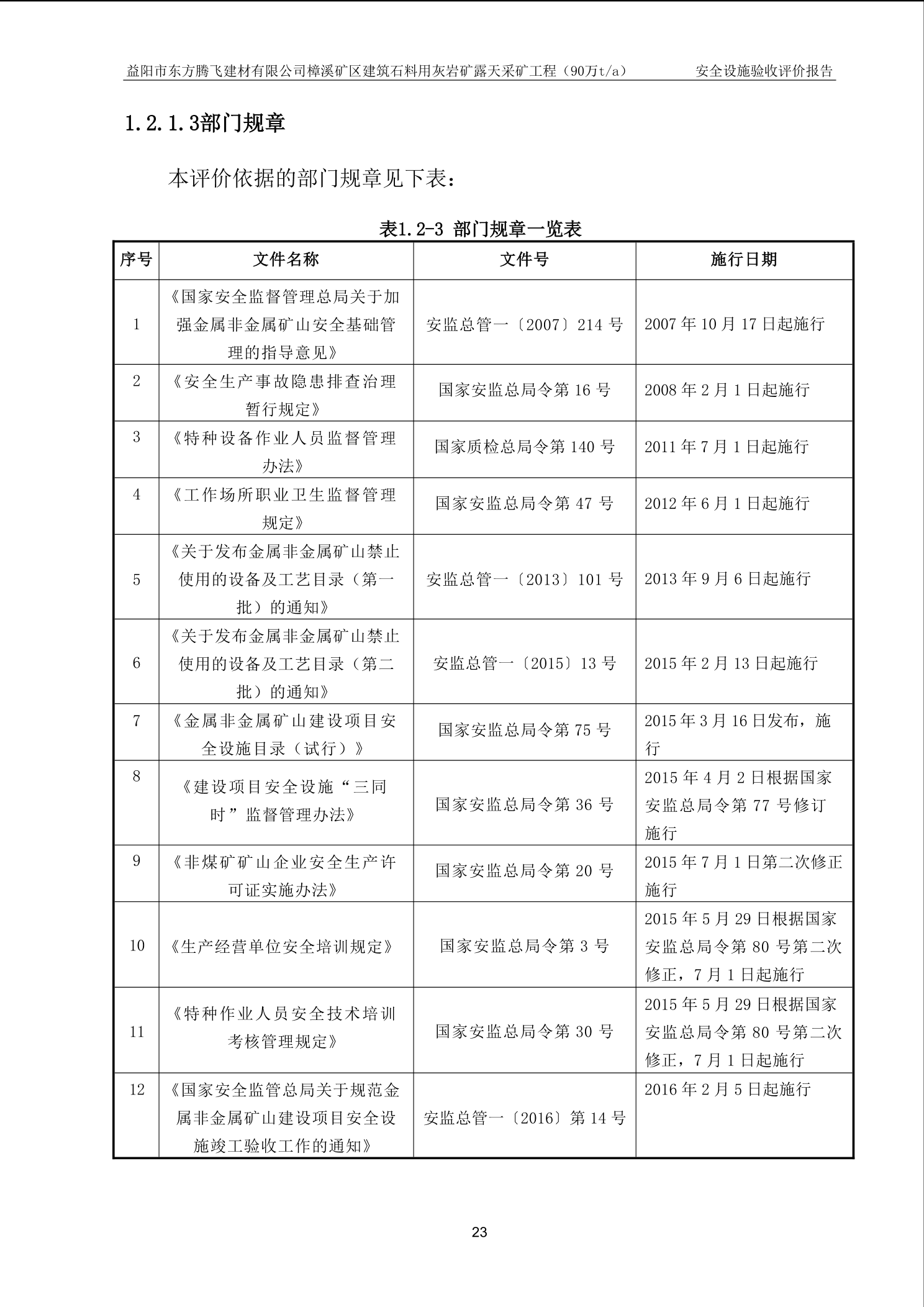 益阳市东方腾飞建材有限公司樟溪矿区建筑石料用灰岩矿露天采矿工程（90万t/a）　安全设施验收评价报告

1.2.1.3部门规章

本评价依据的部门规章见下表：

表1.2-3 部门规章一览表

| 序号 | 文件名称 | 文件号 | 施行日期 |
|---|---|---|---|
| 1 | 《国家安全监督管理总局关于加强金属非金属矿山安全基础管理的指导意见》 | 安监总管一〔2007〕214 号 | 2007 年 10 月 17 日起施行 |
| 2 | 《安全生产事故隐患排查治理暂行规定》 | 国家安监总局令第 16 号 | 2008 年 2 月 1 日起施行 |
| 3 | 《特种设备作业人员监督管理办法》 | 国家质检总局令第 140 号 | 2011 年 7 月 1 日起施行 |
| 4 | 《工作场所职业卫生监督管理规定》 | 国家安监总局令第 47 号 | 2012 年 6 月 1 日起施行 |
| 5 | 《关于发布金属非金属矿山禁止使用的设备及工艺目录（第一批）的通知》 | 安监总管一〔2013〕101 号 | 2013 年 9 月 6 日起施行 |
| 6 | 《关于发布金属非金属矿山禁止使用的设备及工艺目录（第二批）的通知》 | 安监总管一〔2015〕13 号 | 2015 年 2 月 13 日起施行 |
| 7 | 《金属非金属矿山建设项目安全设施目录（试行）》 | 国家安监总局令第 75 号 | 2015 年 3 月 16 日发布，施行 |
| 8 | 《建设项目安全设施“三同时”监督管理办法》 | 国家安监总局令第 36 号 | 2015 年 4 月 2 日根据国家安监总局令第 77 号修订施行 |
| 9 | 《非煤矿矿山企业安全生产许可证实施办法》 | 国家安监总局令第 20 号 | 2015 年 7 月 1 日第二次修正施行 |
| 10 | 《生产经营单位安全培训规定》 | 国家安监总局令第 3 号 | 2015 年 5 月 29 日根据国家安监总局令第 80 号第二次修正，7 月 1 日起施行 |
| 11 | 《特种作业人员安全技术培训考核管理规定》 | 国家安监总局令第 30 号 | 2015 年 5 月 29 日根据国家安监总局令第 80 号第二次修正，7 月 1 日起施行 |
| 12 | 《国家安全监管总局关于规范金属非金属矿山建设项目安全设施竣工验收工作的通知》 | 安监总管一〔2016〕第 14 号 | 2016 年 2 月 5 日起施行 |

23